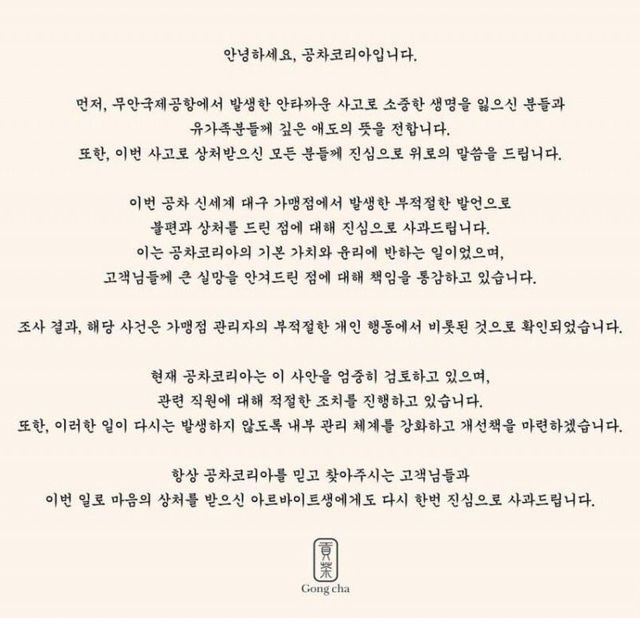 안녕하세요, 공차코리아입니다.

먼저, 무안국제공항에서 발생한 안타까운 사고로 소중한 생명을 잃으신 분들과 유가족분들께 깊은 애도의 뜻을 전합니다.
또한, 이번 사고로 상처받으신 모든 분들께 진심으로 위로의 말씀을 드립니다.

이번 공차 신세계 대구 가맹점에서 발생한 부적절한 발언으로 불편과 상처를 드린 점에 대해 진심으로 사과드립니다.
이는 공차코리아의 기본 가치와 윤리에 반하는 일이었으며, 고객님들께 큰 실망을 안겨드린 점에 대해 책임을 통감하고 있습니다.

조사 결과, 해당 사건은 가맹점 관리자의 부적절한 개인 행동에서 비롯된 것으로 확인되었습니다.

현재 공차코리아는 이 사안을 엄중히 검토하고 있으며, 관련 직원에 대해 적절한 조치를 진행하고 있습니다.
또한, 이러한 일이 다시는 발생하지 않도록 내부 관리 체계를 강화하고 개선책을 마련하겠습니다.

항상 공차코리아를 믿고 찾아주시는 고객님들과 이번 일로 마음의 상처를 받으신 아르바이트생에게도 다시 한번 진심으로 사과드립니다.

貢茶
Gong cha